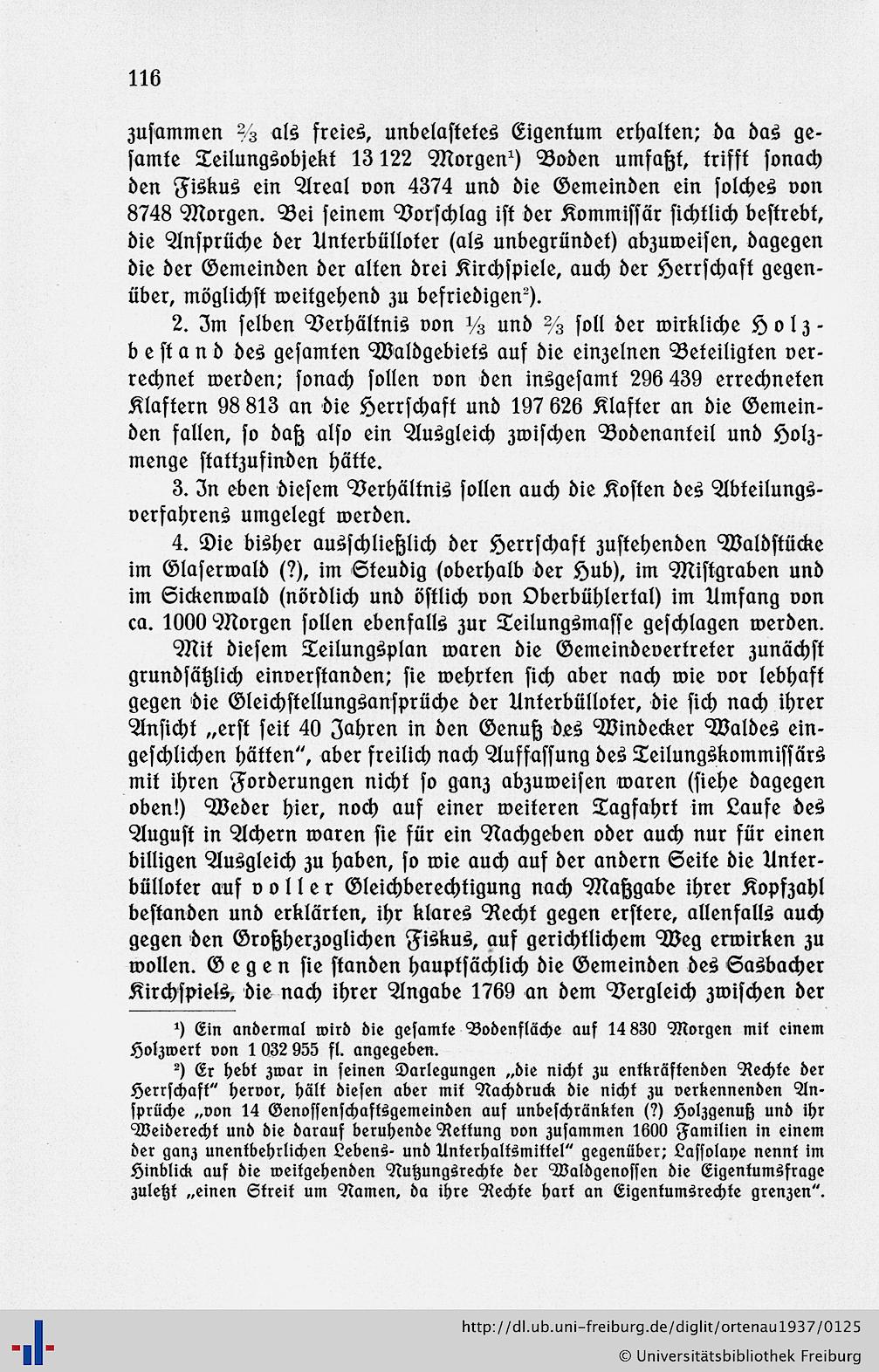 116

zusammen $\frac{2}{3}$ als freies, unbelastetes Eigentum erhalten; da das gesamte Teilungsobjekt 13 122 Morgen¹) Boden umfaßt, trifft sonach den Fiskus ein Areal von 4374 und die Gemeinden ein solches von 8748 Morgen. Bei seinem Vorschlag ist der Kommissär sichtlich bestrebt, die Ansprüche der Unterbülloter (als unbegründet) abzuweisen, dagegen die der Gemeinden der alten drei Kirchspiele, auch der Herrschaft gegenüber, möglichst weitgehend zu befriedigen²).

2. Im selben Verhältnis von $\frac{1}{3}$ und $\frac{2}{3}$ soll der wirkliche Holzbestand des gesamten Waldgebiets auf die einzelnen Beteiligten verrechnet werden; sonach sollen von den insgesamt 296 439 errechneten Klaftern 98 813 an die Herrschaft und 197 626 Klafter an die Gemeinden fallen, so daß also ein Ausgleich zwischen Bodenanteil und Holzmenge stattzufinden hätte.

3. In eben diesem Verhältnis sollen auch die Kosten des Abteilungsverfahrens umgelegt werden.

4. Die bisher ausschließlich der Herrschaft zustehenden Waldstücke im Glaserwald (?), im Steudig (oberhalb der Hub), im Mistgraben und im Sickenwald (nördlich und östlich von Oberbühlertal) im Umfang von ca. 1000 Morgen sollen ebenfalls zur Teilungsmasse geschlagen werden.

Mit diesem Teilungsplan waren die Gemeindevertreter zunächst grundsätzlich einverstanden; sie wehrten sich aber nach wie vor lebhaft gegen die Gleichstellungsansprüche der Unterbülloter, die sich nach ihrer Ansicht „erst seit 40 Jahren in den Genuß des Windecker Waldes eingeschlichen hätten“, aber freilich nach Auffassung des Teilungskommissärs mit ihren Forderungen nicht so ganz abzuweisen waren (siehe dagegen oben!) Weder hier, noch auf einer weiteren Tagfahrt im Laufe des August in Achern waren sie für ein Nachgeben oder auch nur für einen billigen Ausgleich zu haben, so wie auch auf der andern Seite die Unterbülloter auf voller Gleichberechtigung nach Maßgabe ihrer Kopfzahl bestanden und erklärten, ihr klares Recht gegen erstere, allenfalls auch gegen den Großherzoglichen Fiskus, auf gerichtlichem Weg erwirken zu wollen. Gegen sie standen hauptsächlich die Gemeinden des Sasbacher Kirchspiels, die nach ihrer Angabe 1769 an dem Vergleich zwischen der

¹) Ein andermal wird die gesamte Bodenfläche auf 14 830 Morgen mit einem Holzwert von 1 032 955 fl. angegeben.

²) Er hebt zwar in seinen Darlegungen „die nicht zu entkräftenden Rechte der Herrschaft“ hervor, hält diesen aber mit Nachdruck die nicht zu verkennenden Ansprüche „von 14 Genossenschaftsgemeinden auf unbeschränkten (?) Holzgenuß und ihr Weiderecht und die darauf beruhende Rettung von zusammen 1600 Familien in einem der ganz unentbehrlichen Lebens- und Unterhaltsmittel“ gegenüber; Lassolaye nennt im Hinblick auf die weitgehenden Nutzungsrechte der Waldgenossen die Eigentumsfrage zuletzt „einen Streit um Namen, da ihre Rechte hart an Eigentumsrechte grenzen“.

http://dl.ub.uni-freiburg.de/diglit/ortenau1937/0125
© Universitätsbibliothek Freiburg